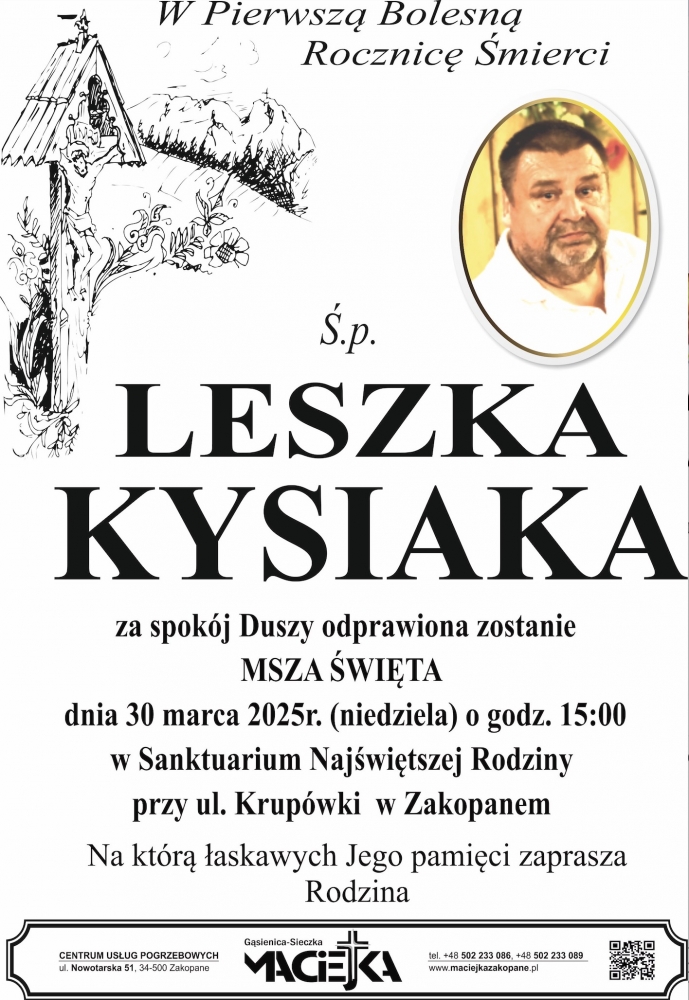 W Pierwszą Bolesną
Rocznicę Śmierci

Ś.p.

LESZKA
KYSIAKA

za spokój Duszy odprawiona zostanie
MSZA ŚWIĘTA
dnia 30 marca 2025r. (niedziela) o godz. 15:00
w Sanktuarium Najświętszej Rodziny
przy ul. Krupówki w Zakopanem

Na którą łaskawych Jego pamięci zaprasza
Rodzina

CENTRUM USŁUG POGRZEBOWYCH
ul. Nowotarska 51, 34-500 Zakopane

Gąsienica-Sieczka
MACIEJKA

tel. +48 502 233 086, +48 502 233 089
www.maciejkazakopane.pl